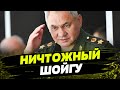 НИЧТОЖНЫЙ
ШОЙГУ